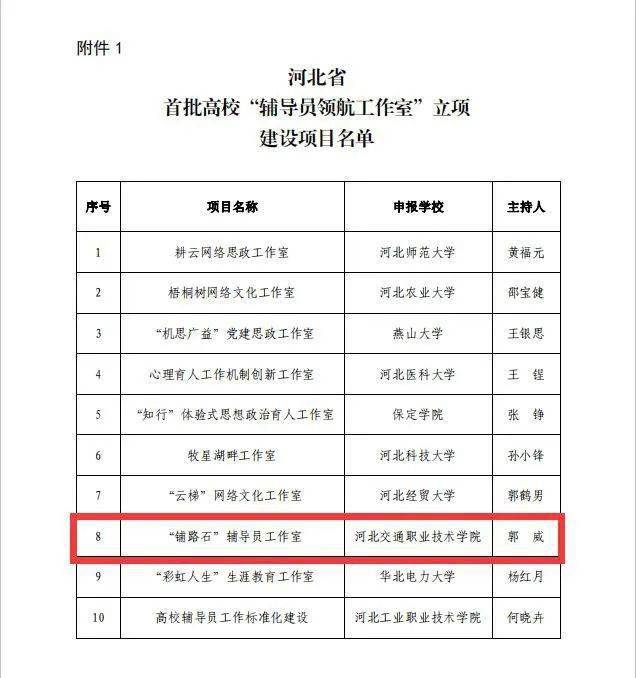 附件 1

河北省
首批高校“辅导员领航工作室”立项
建设项目名单

| 序号 | 项目名称 | 申报学校 | 主持人 |
|---|---|---|---|
| 1 | 耕云网络思政工作室 | 河北师范大学 | 黄福元 |
| 2 | 梧桐树网络文化工作室 | 河北农业大学 | 邵宝健 |
| 3 | “机思广益”党建思政工作室 | 燕山大学 | 王银思 |
| 4 | 心理育人工作机制创新工作室 | 河北医科大学 | 王 锃 |
| 5 | “知行”体验式思想政治育人工作室 | 保定学院 | 张 铮 |
| 6 | 牧星湖畔工作室 | 河北科技大学 | 孙小锋 |
| 7 | “云梯”网络文化工作室 | 河北经贸大学 | 郭鹤男 |
| 8 | “铺路石”辅导员工作室 | 河北交通职业技术学院 | 郭 威 |
| 9 | “彩虹人生”生涯教育工作室 | 华北电力大学 | 杨红月 |
| 10 | 高校辅导员工作标准化建设 | 河北工业职业技术学院 | 何晓卉 |